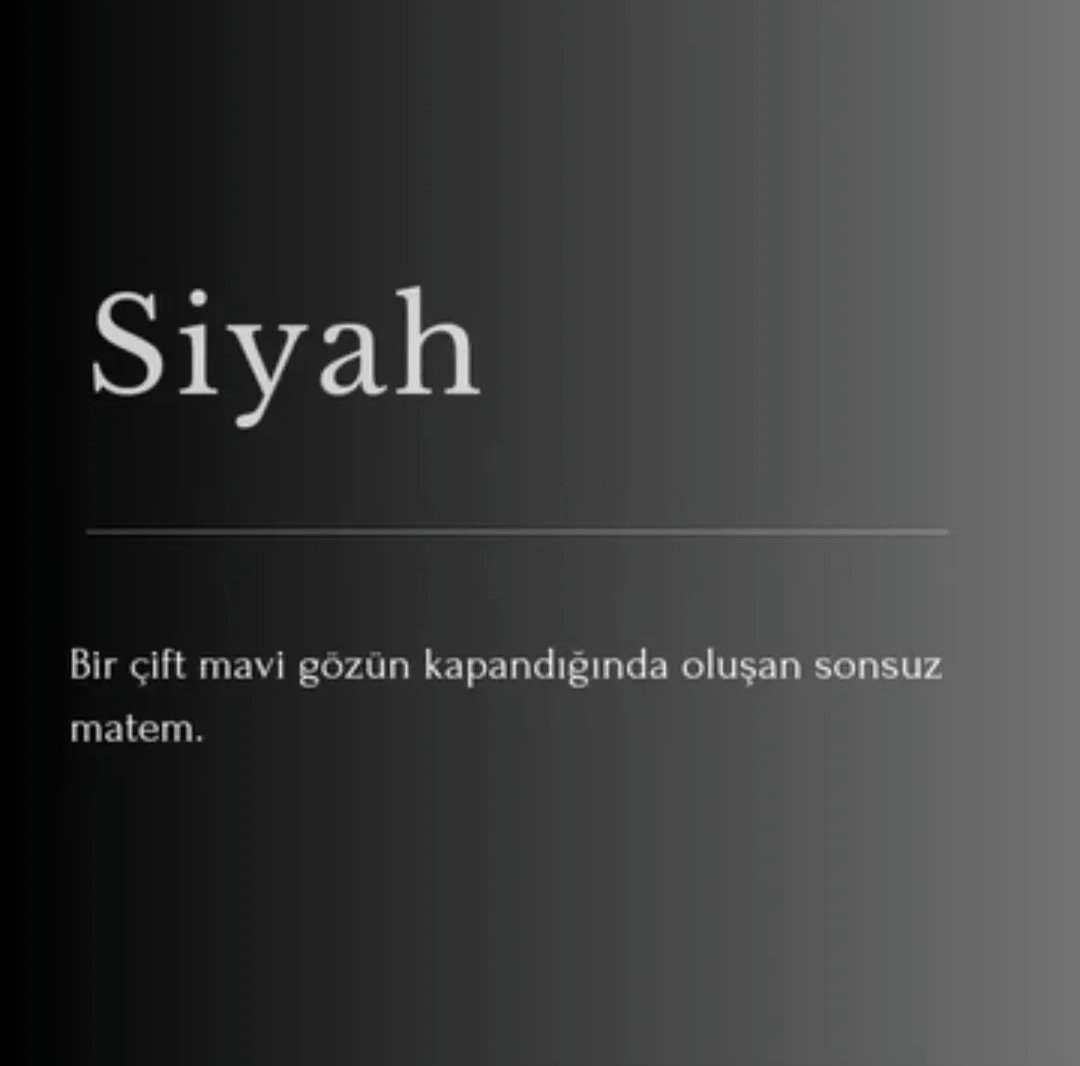 Siyah

Bir çift mavi gözün kapandığında oluşan sonsuz matem.